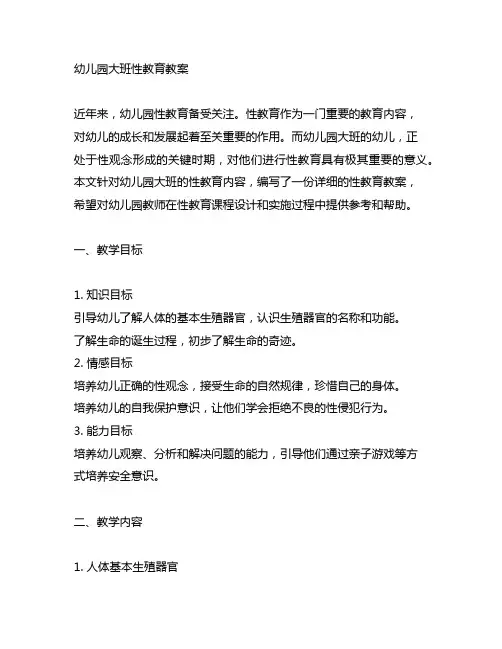 幼儿园大班性教育教案

近年来，幼儿园性教育备受关注。性教育作为一门重要的教育内容，对幼儿的成长和发展起着至关重要的作用。而幼儿园大班的幼儿，正处于性观念形成的关键时期，对他们进行性教育具有极其重要的意义。本文针对幼儿园大班的性教育内容，编写了一份详细的性教育教案，希望对幼儿园教师在性教育课程设计和实施过程中提供参考和帮助。

一、教学目标

1. 知识目标
引导幼儿了解人体的基本生殖器官，认识生殖器官的名称和功能。
了解生命的诞生过程，初步了解生命的奇迹。
2. 情感目标
培养幼儿正确的性观念，接受生命的自然规律，珍惜自己的身体。
培养幼儿的自我保护意识，让他们学会拒绝不良的性侵犯行为。
3. 能力目标
培养幼儿观察、分析和解决问题的能力，引导他们通过亲子游戏等方式培养安全意识。

二、教学内容

1. 人体基本生殖器官